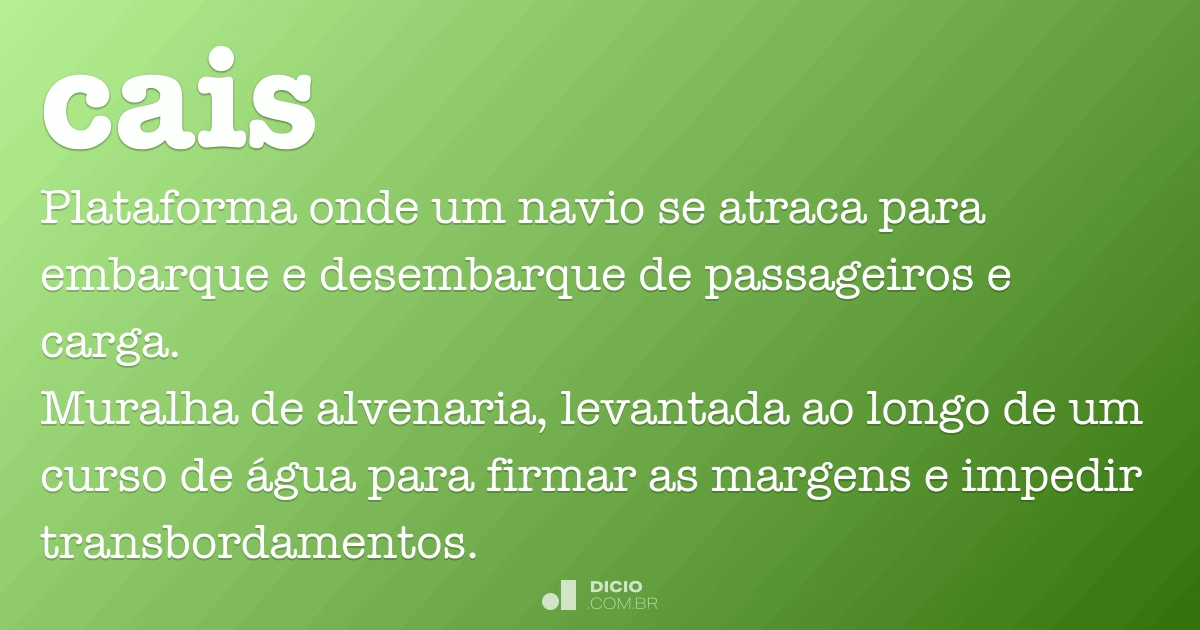 cais

Plataforma onde um navio se atraca para embarque e desembarque de passageiros e carga.

Muralha de alvenaria, levantada ao longo de um curso de água para firmar as margens e impedir transbordamentos.

DICIO
.COM.BR